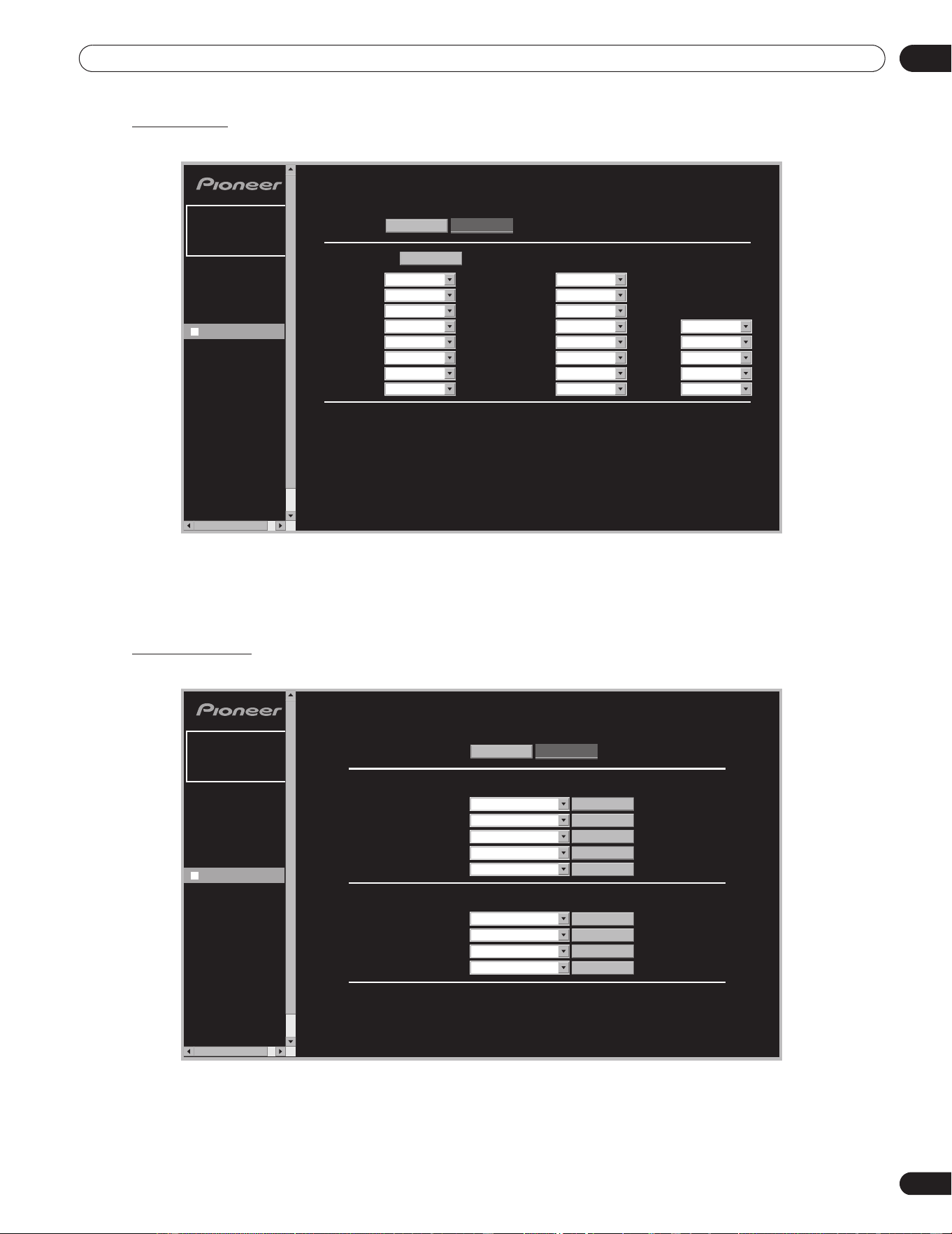 Pioneer

Pioneer